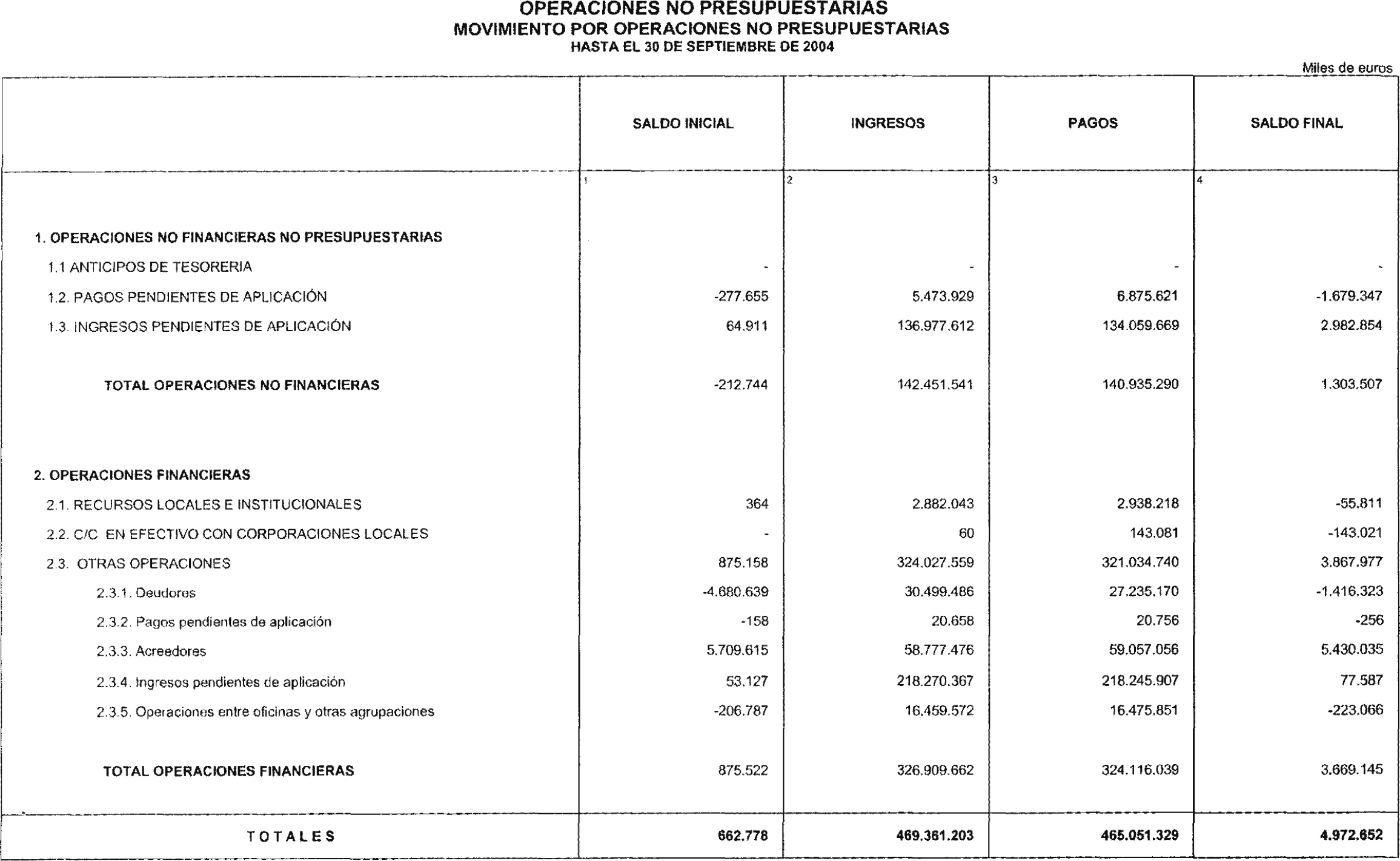 OPERACIONES NO PRESUPUESTARIAS
MOVIMIENTO POR OPERACIONES NO PRESUPUESTARIAS
HASTA EL 30 DE SEPTIEMBRE DE 2004

Miles de euros

| | SALDO INICIAL | INGRESOS | PAGOS | SALDO FINAL |
|---|---|---|---|---|
| | 1 | 2 | 3 | 4 |
| 1. OPERACIONES NO FINANCIERAS NO PRESUPUESTARIAS | | | | |
| 1.1 ANTICIPOS DE TESORERIA | - | - | - | - |
| 1.2. PAGOS PENDIENTES DE APLICACIÓN | -277.655 | 5.473.929 | 6.875.621 | -1.679.347 |
| 1.3. INGRESOS PENDIENTES DE APLICACIÓN | 64.911 | 136.977.612 | 134.059.669 | 2.982.854 |
| TOTAL OPERACIONES NO FINANCIERAS | -212.744 | 142.451.541 | 140.935.290 | 1.303.507 |
| 2. OPERACIONES FINANCIERAS | | | | |
| 2.1. RECURSOS LOCALES E INSTITUCIONALES | 364 | 2.882.043 | 2.938.218 | -55.811 |
| 2.2. C/C EN EFECTIVO CON CORPORACIONES LOCALES | - | 60 | 143.081 | -143.021 |
| 2.3. OTRAS OPERACIONES | 875.158 | 324.027.559 | 321.034.740 | 3.867.977 |
| 2.3.1. Deudores | -4.680.639 | 30.499.486 | 27.235.170 | -1.416.323 |
| 2.3.2. Pagos pendientes de aplicación | -158 | 20.658 | 20.756 | -256 |
| 2.3.3. Acreedores | 5.709.615 | 58.777.476 | 59.057.056 | 5.430.035 |
| 2.3.4. Ingresos pendientes de aplicación | 53.127 | 218.270.367 | 218.245.907 | 77.587 |
| 2.3.5. Operaciones entre oficinas y otras agrupaciones | -206.787 | 16.459.572 | 16.475.851 | -223.066 |
| TOTAL OPERACIONES FINANCIERAS | 875.522 | 326.909.662 | 324.116.039 | 3.669.145 |
| TOTALES | 662.778 | 469.361.203 | 465.051.329 | 4.972.652 |